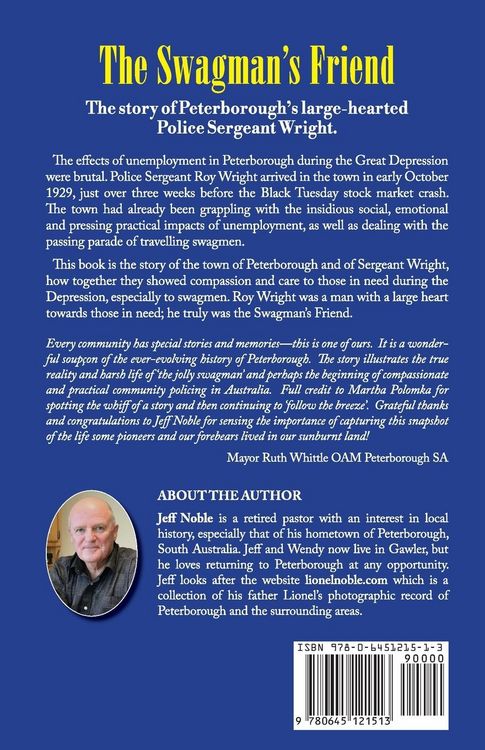 The Swagman's Friend

The story of Peterborough's large-hearted Police Sergeant Wright.

The effects of unemployment in Peterborough during the Great Depression were brutal. Police Sergeant Roy Wright arrived in the town in early October 1929, just over three weeks before the Black Tuesday stock market crash. The town had already been grappling with the insidious social, emotional and pressing practical impacts of unemployment, as well as dealing with the passing parade of travelling swagmen.

This book is the story of the town of Peterborough and of Sergeant Wright, how together they showed compassion and care to those in need during the Depression, especially to swagmen. Roy Wright was a man with a large heart towards those in need; he truly was the Swagman's Friend.

Every community has special stories and memories—this is one of ours. It is a wonderful soupçon of the ever-evolving history of Peterborough. The story illustrates the true reality and harsh life of 'the jolly swagman' and perhaps the beginning of compassionate and practical community policing in Australia. Full credit to Martha Polomka for spotting the whiff of a story and then continuing to 'follow the breeze'. Grateful thanks and congratulations to Jeff Noble for sensing the importance of capturing this snapshot of the life some pioneers and our forebears lived in our sunburnt land!

Mayor Ruth Whittle OAM Peterborough SA

ABOUT THE AUTHOR

Jeff Noble is a retired pastor with an interest in local history, especially that of his hometown of Peterborough, South Australia. Jeff and Wendy now live in Gawler, but he loves returning to Peterborough at any opportunity. Jeff looks after the website lionelnoble.com which is a collection of his father Lionel's photographic record of Peterborough and the surrounding areas.

ISBN 978-0-6451215-1-3

90000

9 780645 121513